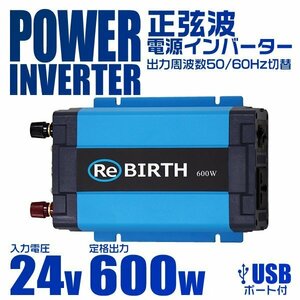 POWER INVERTER

正弦波
電源インバーター
出力周波数50/60Hz切替

Re BIRTH 600W

入力電圧
24v

定格出力
600w

USB
ポート付